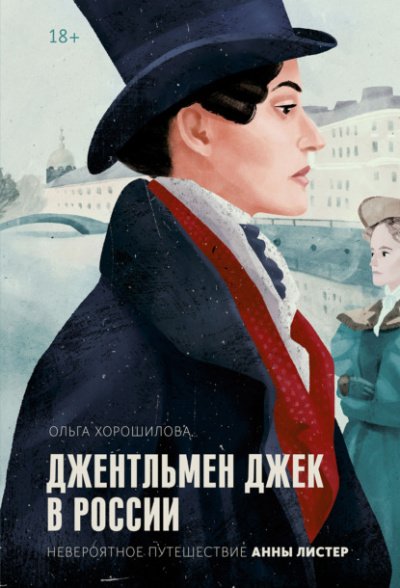 18+

ОЛЬГА ХОРОШИЛОВА

ДЖЕНТЛЬМЕН ДЖЕК В РОССИИ

НЕВЕРОЯТНОЕ ПУТЕШЕСТВИЕ АННЫ ЛИСТЕР